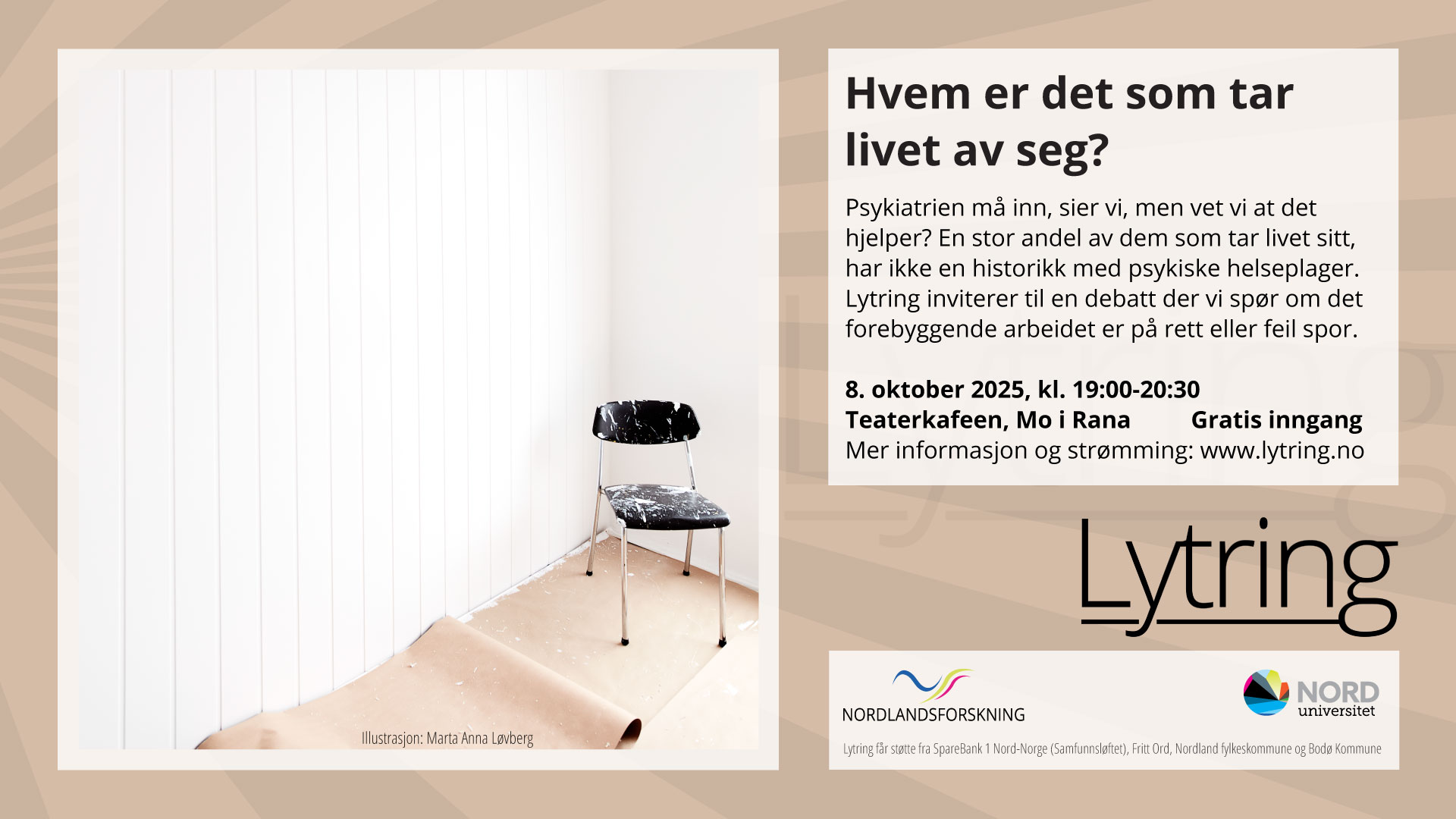 Illustrasjon: Marta Anna Løvberg

Hvem er det som tar livet av seg?

Psykiatrien må inn, sier vi, men vet vi at det hjelper? En stor andel av dem som tar livet sitt, har ikke en historikk med psykiske helseplager. Lytring inviterer til en debatt der vi spør om det forebyggende arbeidet er på rett eller feil spor.

8. oktober 2025, kl. 19:00-20:30
Teaterkafeen, Mo i Rana Gratis inngang
Mer informasjon og strømming: www.lytring.no

Lytring

NORDLANDSFORSKNING

NORD
universitet

Lytring får støtte fra SpareBank 1 Nord-Norge (Samfunnsløftet), Fritt Ord, Nordland fylkeskommune og Bodø Kommune